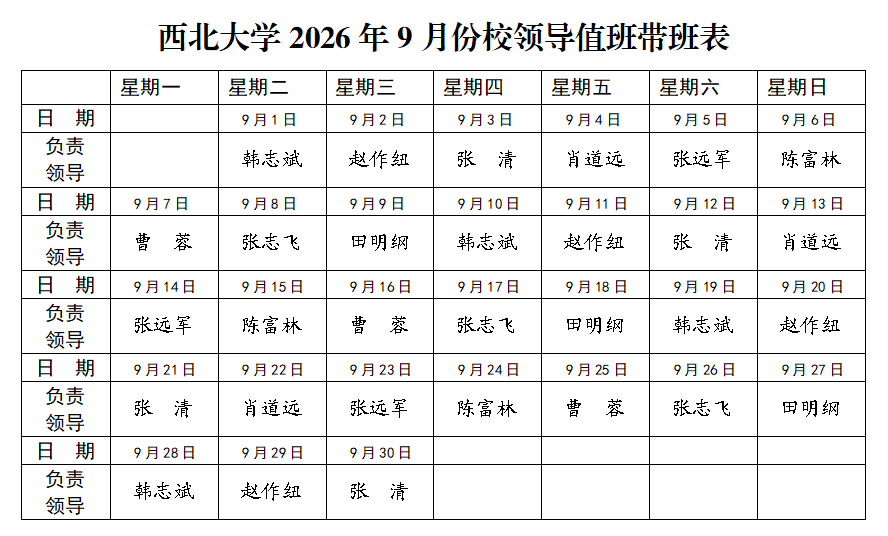 西北大学2026年9月份校领导值班带班表

|  | 星期一 | 星期二 | 星期三 | 星期四 | 星期五 | 星期六 | 星期日 |
|---|---|---|---|---|---|---|---|
| 日 期 |  | 9月1日 | 9月2日 | 9月3日 | 9月4日 | 9月5日 | 9月6日 |
| 负责领导 |  | 韩志斌 | 赵作纽 | 张 清 | 肖道远 | 张远军 | 陈富林 |
| 日 期 | 9月7日 | 9月8日 | 9月9日 | 9月10日 | 9月11日 | 9月12日 | 9月13日 |
| 负责领导 | 曹 蓉 | 张志飞 | 田明纲 | 韩志斌 | 赵作纽 | 张 清 | 肖道远 |
| 日 期 | 9月14日 | 9月15日 | 9月16日 | 9月17日 | 9月18日 | 9月19日 | 9月20日 |
| 负责领导 | 张远军 | 陈富林 | 曹 蓉 | 张志飞 | 田明纲 | 韩志斌 | 赵作纽 |
| 日 期 | 9月21日 | 9月22日 | 9月23日 | 9月24日 | 9月25日 | 9月26日 | 9月27日 |
| 负责领导 | 张 清 | 肖道远 | 张远军 | 陈富林 | 曹 蓉 | 张志飞 | 田明纲 |
| 日 期 | 9月28日 | 9月29日 | 9月30日 |  |  |  |  |
| 负责领导 | 韩志斌 | 赵作纽 | 张 清 |  |  |  |  |